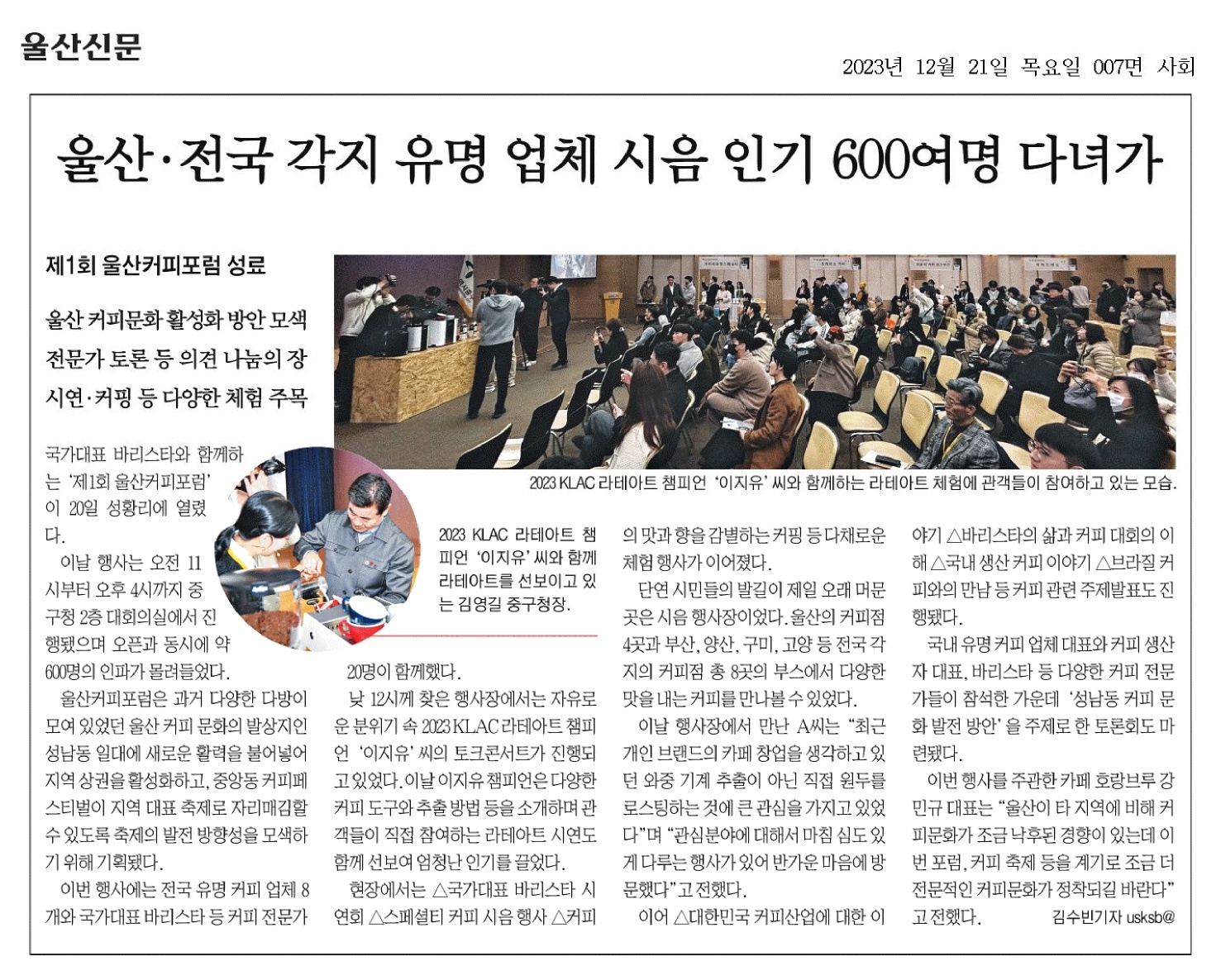 울산신문

2023년 12월 21일 목요일 007면 사회

울산·전국 각지 유명 업체 시음 인기 600여명 다녀가

제1회 울산커피포럼 성료

울산 커피문화 활성화 방안 모색
전문가 토론 등 의견 나눔의 장
시연·커핑 등 다양한 체험 주목

2023 KLAC 라테아트 챔피언 '이지유' 씨와 함께하는 라테아트 체험에 관객들이 참여하고 있는 모습.

2023 KLAC 라테아트 챔피언 '이지유' 씨와 함께 라테아트를 선보이고 있는 김영길 중구청장.

국가대표 바리스타와 함께하는 '제1회 울산커피포럼'이 20일 성황리에 열렸다.

이날 행사는 오전 11시부터 오후 4시까지 중구청 2층 대회의실에서 진행됐으며 오픈과 동시에 약 600명의 인파가 몰려들었다.

울산커피포럼은 과거 다양한 다방이 모여 있었던 울산 커피 문화의 발상지인 성남동 일대에 새로운 활력을 불어넣어 지역 상권을 활성화하고, 중앙동 커피페스티벌이 지역 대표 축제로 자리매김할 수 있도록 축제의 발전 방향성을 모색하기 위해 기획됐다.

이번 행사에는 전국 유명 커피 업체 8개와 국가대표 바리스타 등 커피 전문가 20명이 함께했다.

낮 12시께 찾은 행사장에서는 자유로운 분위기 속 2023 KLAC 라테아트 챔피언 '이지유' 씨의 토크콘서트가 진행되고 있었다. 이날 이지유 챔피언은 다양한 커피 도구와 추출 방법 등을 소개하며 관객들이 직접 참여하는 라테아트 시연도 함께 선보여 엄청난 인기를 끌었다.

현장에서는 △국가대표 바리스타 시연회 △스페셜티 커피 시음 행사 △커피의 맛과 향을 감별하는 커핑 등 다채로운 체험 행사가 이어졌다.

단연 시민들의 발길이 제일 오래 머문 곳은 시음 행사장이었다. 울산의 커피점 4곳과 부산, 양산, 구미, 고양 등 전국 각지의 커피점 총 8곳의 부스에서 다양한 맛을 내는 커피를 만나볼 수 있었다.

이날 행사장에서 만난 A씨는 "최근 개인 브랜드의 카페 창업을 생각하고 있던 와중 기계 추출이 아닌 직접 원두를 로스팅하는 것에 큰 관심을 가지고 있었다"며 "관심분야에 대해서 마침 심도 있게 다루는 행사가 있어 반가운 마음에 방문했다"고 전했다.

이어 △대한민국 커피산업에 대한 이야기 △바리스타의 삶과 커피 대회의 이해 △국내 생산 커피 이야기 △브라질 커피와의 만남 등 커피 관련 주제발표도 진행됐다.

국내 유명 커피 업체 대표와 커피 생산자 대표, 바리스타 등 다양한 커피 전문가들이 참석한 가운데 '성남동 커피 문화 발전 방안'을 주제로 한 토론회도 마련됐다.

이번 행사를 주관한 카페 호랑브루 강민규 대표는 "울산이 타 지역에 비해 커피문화가 조금 낙후된 경향이 있는데 이번 포럼, 커피 축제 등을 계기로 조금 더 전문적인 커피문화가 정착되길 바란다"고 전했다. 김수빈기자 usksb@